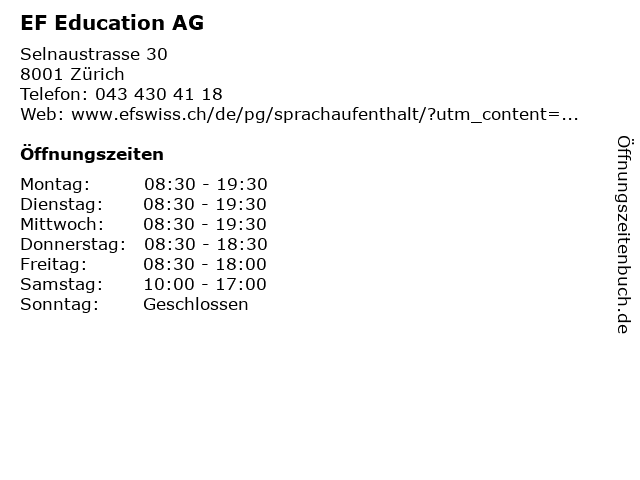 EF Education AG

Selnaustrasse 30
8001 Zürich
Telefon: 043 430 41 18
Web: www.efswiss.ch/de/pg/sprachaufenthalt/?utm_content=...

Öffnungszeiten

| Montag: | 08:30 - 19:30 |
|---|---|
| Dienstag: | 08:30 - 19:30 |
| Mittwoch: | 08:30 - 19:30 |
| Donnerstag: | 08:30 - 18:30 |
| Freitag: | 08:30 - 18:00 |
| Samstag: | 10:00 - 17:00 |
| Sonntag: | Geschlossen |

Öffnungszeitenbuch.de